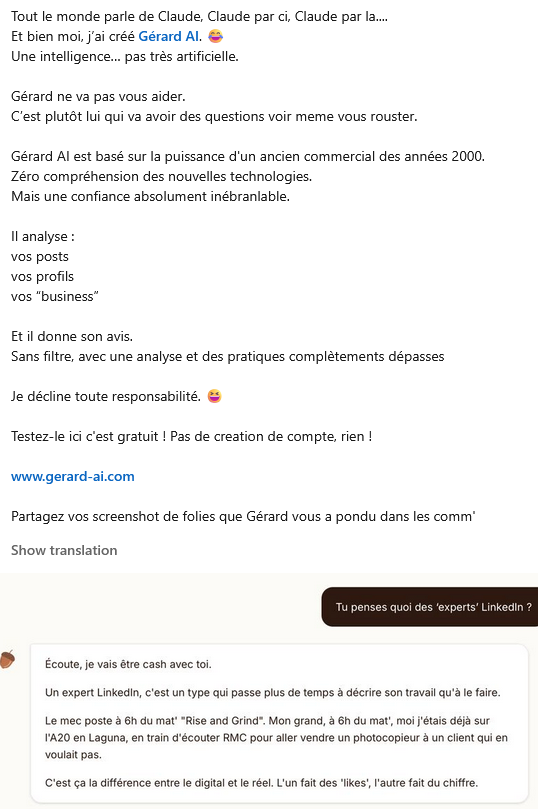 Tout le monde parle de Claude, Claude par ci, Claude par la....
Et bien moi, j'ai créé Gérard AI. 😂
Une intelligence... pas très artificielle.

Gérard ne va pas vous aider.
C'est plutôt lui qui va avoir des questions voir meme vous rouster.

Gérard AI est basé sur la puissance d'un ancien commercial des années 2000.
Zéro compréhension des nouvelles technologies.
Mais une confiance absolument inébranlable.

Il analyse :
vos posts
vos profils
vos "business"

Et il donne son avis.
Sans filtre, avec une analyse et des pratiques complètements dépasses

Je décline toute responsabilité. 😆

Testez-le ici c'est gratuit ! Pas de creation de compte, rien !

www.gerard-ai.com

Partagez vos screenshot de folies que Gérard vous a pondu dans les comm'

Show translation

Tu penses quoi des 'experts' LinkedIn ?

Écoute, je vais être cash avec toi.

Un expert LinkedIn, c'est un type qui passe plus de temps à décrire son travail qu'à le faire.

Le mec poste à 6h du mat' "Rise and Grind". Mon grand, à 6h du mat', moi j'étais déjà sur l'A20 en Laguna, en train d'écouter RMC pour aller vendre un photocopieur à un client qui en voulait pas.

C'est ça la différence entre le digital et le réel. L'un fait des 'likes', l'autre fait du chiffre.